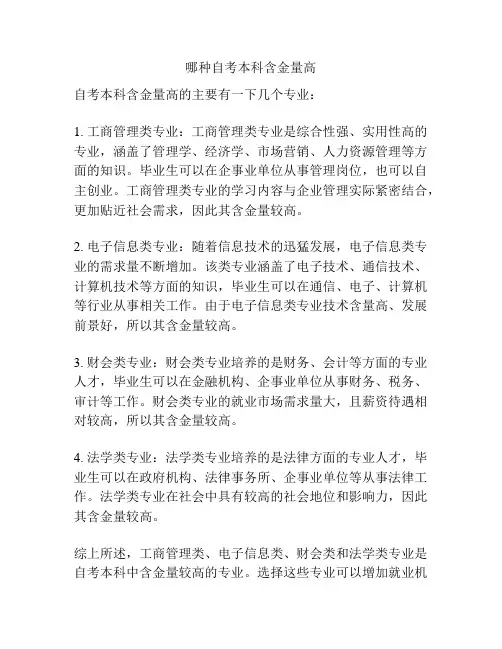 哪种自考本科含金量高

自考本科含金量高的主要有一下几个专业：

1. 工商管理类专业：工商管理类专业是综合性强、实用性高的专业，涵盖了管理学、经济学、市场营销、人力资源管理等方面的知识。毕业生可以在企事业单位从事管理岗位，也可以自主创业。工商管理类专业的学习内容与企业管理实际紧密结合，更加贴近社会需求，因此其含金量较高。

2. 电子信息类专业：随着信息技术的迅猛发展，电子信息类专业的需求量不断增加。该类专业涵盖了电子技术、通信技术、计算机技术等方面的知识，毕业生可以在通信、电子、计算机等行业从事相关工作。由于电子信息类专业技术含量高、发展前景好，所以其含金量较高。

3. 财会类专业：财会类专业培养的是财务、会计等方面的专业人才，毕业生可以在金融机构、企事业单位从事财务、税务、审计等工作。财会类专业的就业市场需求量大，且薪资待遇相对较高，所以其含金量较高。

4. 法学类专业：法学类专业培养的是法律方面的专业人才，毕业生可以在政府机构、法律事务所、企事业单位等从事法律工作。法学类专业在社会中具有较高的社会地位和影响力，因此其含金量较高。

综上所述，工商管理类、电子信息类、财会类和法学类专业是自考本科中含金量较高的专业。选择这些专业可以增加就业机